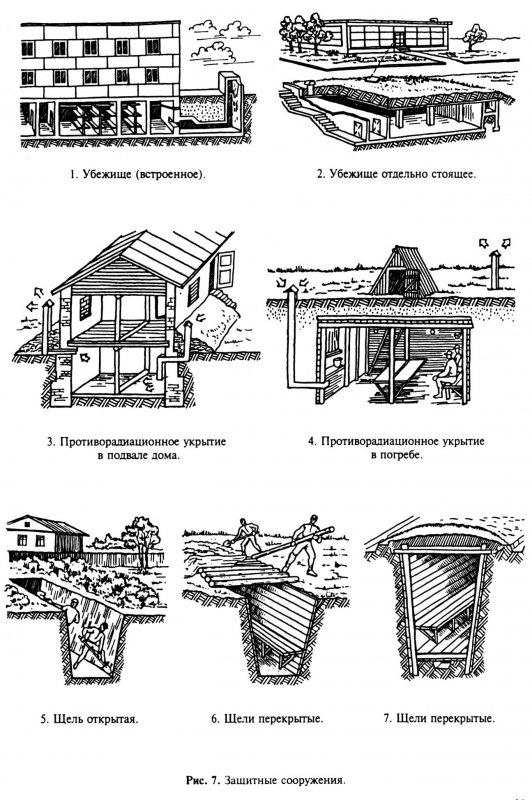 1. Убежище (встроенное).

2. Убежище отдельно стоящее.

3. Противорадиационное укрытие в подвале дома.

4. Противорадиационное укрытие в погребе.

5. Щель открытая.

6. Щели перекрытые.

7. Щели перекрытые.

Рис. 7. Защитные сооружения.